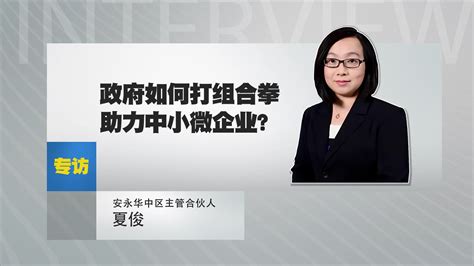 INTERVIEW

政府如何打组合拳
助力中小微企业?

专访

安永华中区主管合伙人
夏俊